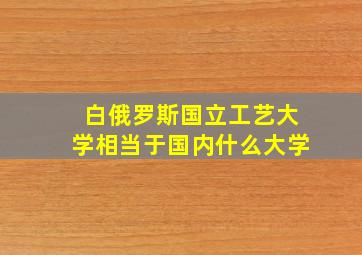 白俄罗斯国立工艺大学相当于国内什么大学